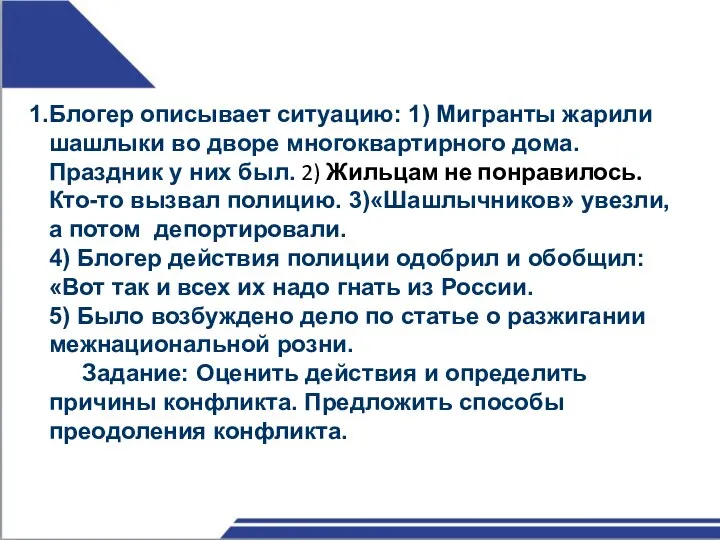 1.Блогер описывает ситуацию: 1) Мигранты жарили шашлыки во дворе многоквартирного дома. Праздник у них был. 2) Жильцам не понравилось. Кто-то вызвал полицию. 3)«Шашлычников» увезли, а потом депортировали.
4) Блогер действия полиции одобрил и обобщил: «Вот так и всех их надо гнать из России.
5) Было возбуждено дело по статье о разжигании межнациональной розни.
Задание: Оценить действия и определить причины конфликта. Предложить способы преодоления конфликта.